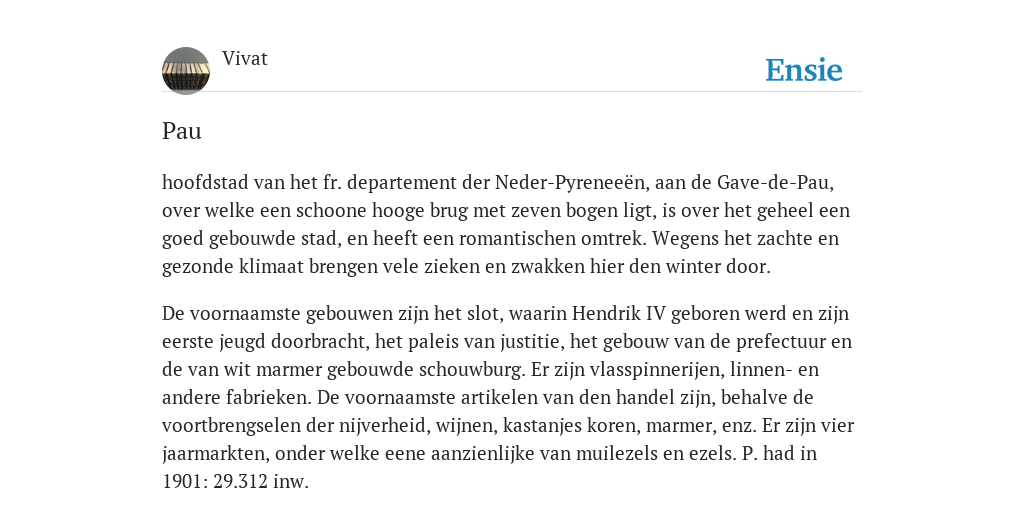 Vivat

Ensie

Pau

hoofdstad van het fr. departement der Neder-Pyreneeën, aan de Gave-de-Pau, over welke een schoone hooge brug met zeven bogen ligt, is over het geheel een goed gebouwde stad, en heeft een romantischen omtrek. Wegens het zachte en gezonde klimaat brengen vele zieken en zwakken hier den winter door.

De voornaamste gebouwen zijn het slot, waarin Hendrik IV geboren werd en zijn eerste jeugd doorbracht, het paleis van justitie, het gebouw van de prefectuur en de van wit marmer gebouwde schouwburg. Er zijn vlasspinnerijen, linnen- en andere fabrieken. De voornaamste artikelen van den handel zijn, behalve de voortbrengselen der nijverheid, wijnen, kastanjes koren, marmer, enz. Er zijn vier jaarmarkten, onder welke eene aanzienlijke van muilezels en ezels. P. had in 1901: 29.312 inw.